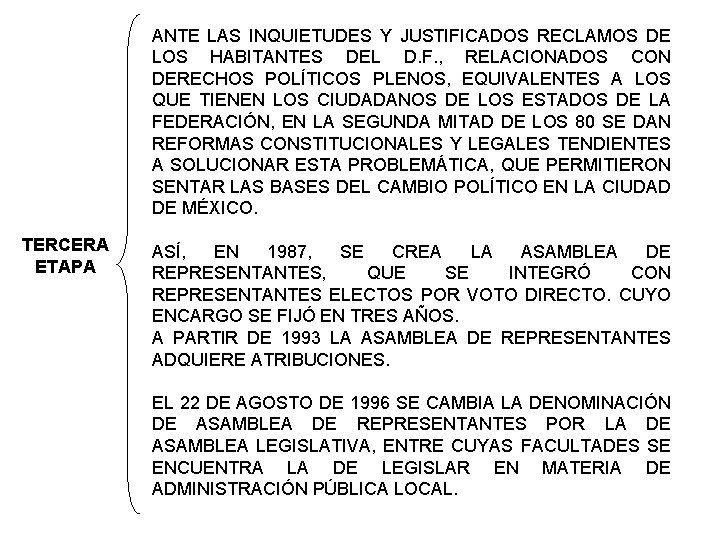 TERCERA ETAPA

ANTE LAS INQUIETUDES Y JUSTIFICADOS RECLAMOS DE LOS HABITANTES DEL D.F., RELACIONADOS CON DERECHOS POLÍTICOS PLENOS, EQUIVALENTES A LOS QUE TIENEN LOS CIUDADANOS DE LOS ESTADOS DE LA FEDERACIÓN, EN LA SEGUNDA MITAD DE LOS 80 SE DAN REFORMAS CONSTITUCIONALES Y LEGALES TENDIENTES A SOLUCIONAR ESTA PROBLEMÁTICA, QUE PERMITIERON SENTAR LAS BASES DEL CAMBIO POLÍTICO EN LA CIUDAD DE MÉXICO.

ASÍ, EN 1987, SE CREA LA ASAMBLEA DE REPRESENTANTES, QUE SE INTEGRÓ CON REPRESENTANTES ELECTOS POR VOTO DIRECTO. CUYO ENCARGO SE FIJÓ EN TRES AÑOS.
A PARTIR DE 1993 LA ASAMBLEA DE REPRESENTANTES ADQUIERE ATRIBUCIONES.

EL 22 DE AGOSTO DE 1996 SE CAMBIA LA DENOMINACIÓN DE ASAMBLEA DE REPRESENTANTES POR LA DE ASAMBLEA LEGISLATIVA, ENTRE CUYAS FACULTADES SE ENCUENTRA LA DE LEGISLAR EN MATERIA DE ADMINISTRACIÓN PÚBLICA LOCAL.